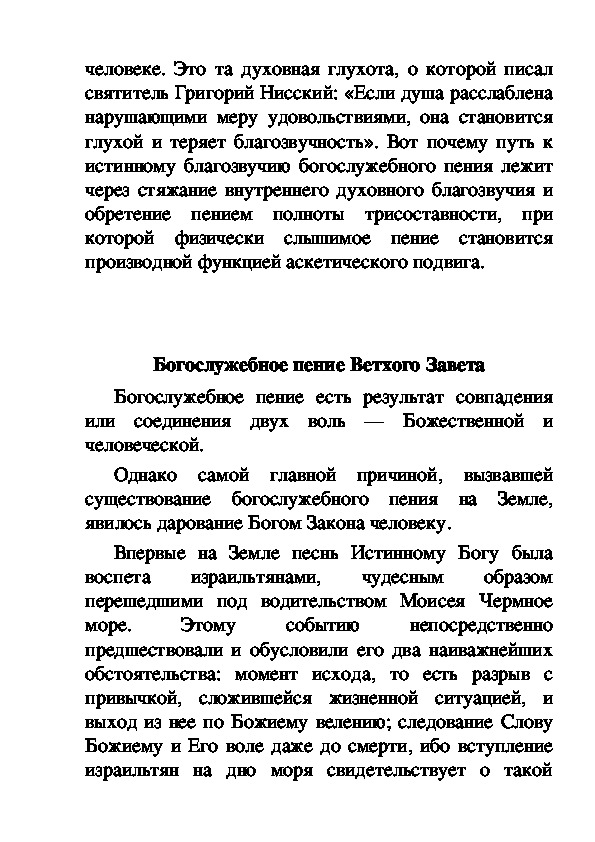 человеке. Это та духовная глухота, о которой писал святитель Григорий Нисский: «Если душа расслаблена нарушающими меру удовольствиями, она становится глухой и теряет благозвучность». Вот почему путь к истинному благозвучию богослужебного пения лежит через стяжание внутреннего духовного благозвучия и обретение пением полноты трисоставности, при которой физически слышимое пение становится производной функцией аскетического подвига.

Богослужебное пение Ветхого Завета

Богослужебное пение есть результат совпадения или соединения двух воль — Божественной и человеческой.

Однако самой главной причиной, вызвавшей существование богослужебного пения на Земле, явилось дарование Богом Закона человеку.

Впервые на Земле песнь Истинному Богу была воспета израильтянами, чудесным образом перешедшими под водительством Моисея Чермное море. Этому событию непосредственно предшествовали и обусловили его два наиважнейших обстоятельства: момент исхода, то есть разрыв с привычкой, сложившейся жизненной ситуацией, и выход из нее по Божиему велению; следование Слову Божиему и Его воле даже до смерти, ибо вступление израильтян на дно моря свидетельствует о такой